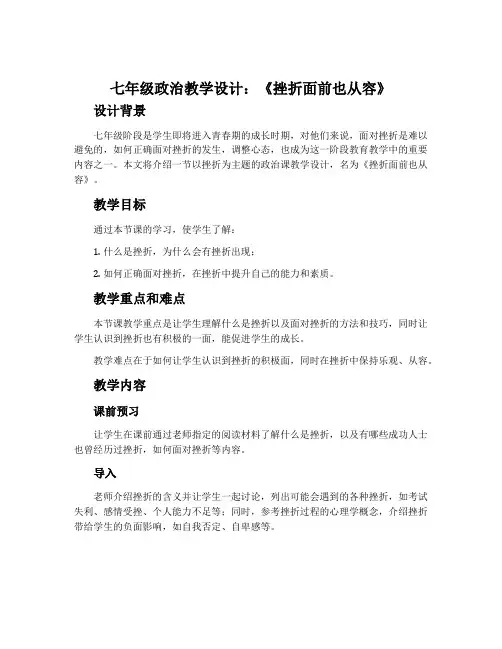 七年级政治教学设计：《挫折面前也从容》

设计背景

七年级阶段是学生即将进入青春期的成长时期，对他们来说，面对挫折是难以避免的，如何正确面对挫折的发生，调整心态，也成为这一阶段教育教学中的重要内容之一。本文将介绍一节以挫折为主题的政治课教学设计，名为《挫折面前也从容》。

教学目标

通过本节课的学习，使学生了解：

1. 什么是挫折，为什么会有挫折出现；

2. 如何正确面对挫折，在挫折中提升自己的能力和素质。

教学重点和难点

本节课教学重点是让学生理解什么是挫折以及面对挫折的方法和技巧，同时让学生认识到挫折也有积极的一面，能促进学生的成长。

教学难点在于如何让学生认识到挫折的积极面，同时在挫折中保持乐观、从容。

教学内容

课前预习

让学生在课前通过老师指定的阅读材料了解什么是挫折，以及有哪些成功人士也曾经历过挫折，如何面对挫折等内容。

导入

老师介绍挫折的含义并让学生一起讨论，列出可能会遇到的各种挫折，如考试失利、感情受挫、个人能力不足等；同时，参考挫折过程的心理学概念，介绍挫折带给学生的负面影响，如自我否定、自卑感等。